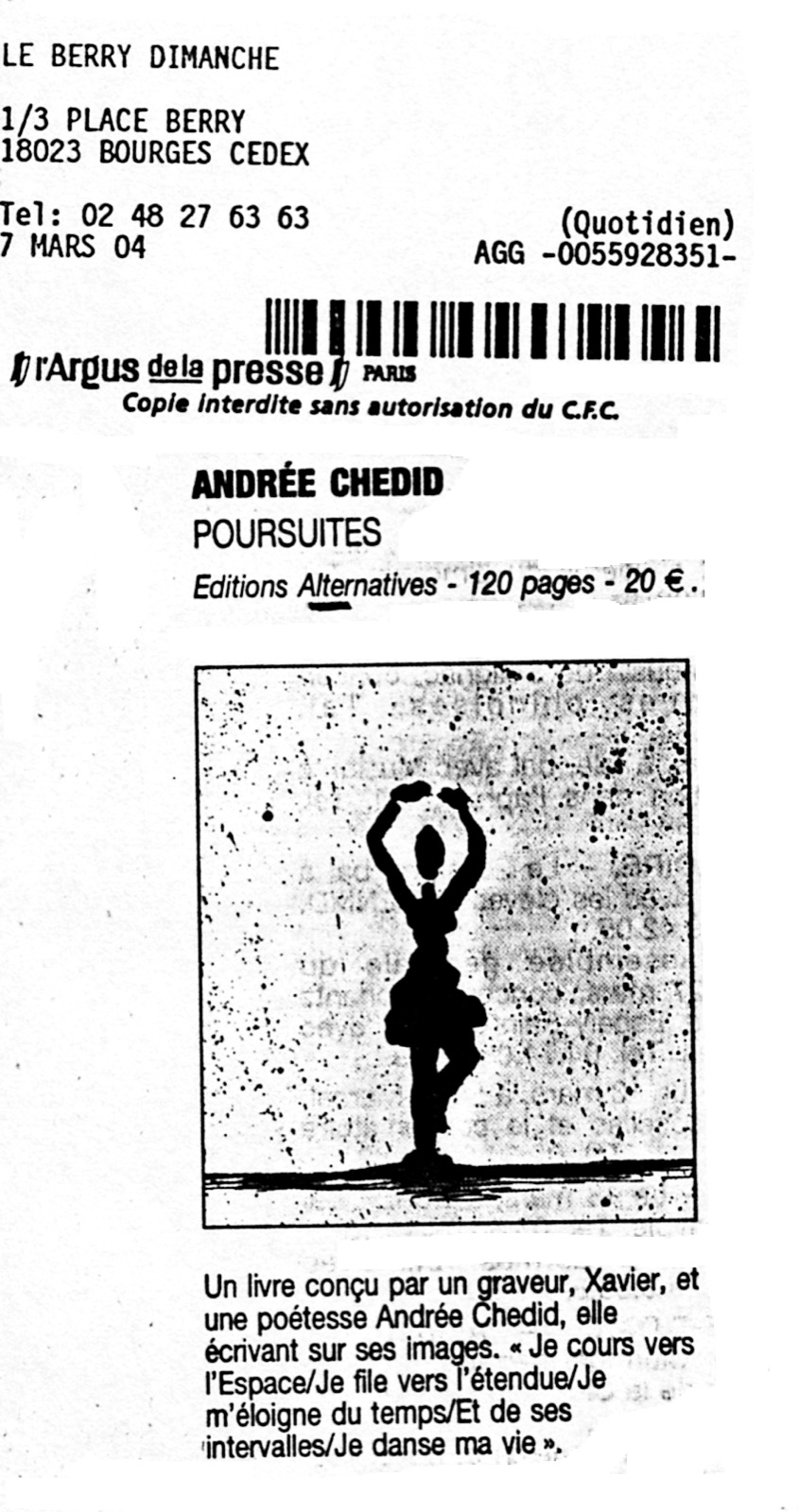 LE BERRY DIMANCHE

1/3 PLACE BERRY
18023 BOURGES CEDEX

Tel: 02 48 27 63 63
7 MARS 04

(Quotidien)
AGG -0055928351-

l'Argus de la presse PARIS
Copie interdite sans autorisation du C.F.C.

ANDRÉE CHEDID
POURSUITES
Editions Alternatives - 120 pages - 20 €.

Un livre conçu par un graveur, Xavier, et une poétesse Andrée Chedid, elle écrivant sur ses images. « Je cours vers l'Espace/Je file vers l'étendue/Je m'éloigne du temps/Et de ses intervalles/Je danse ma vie ».